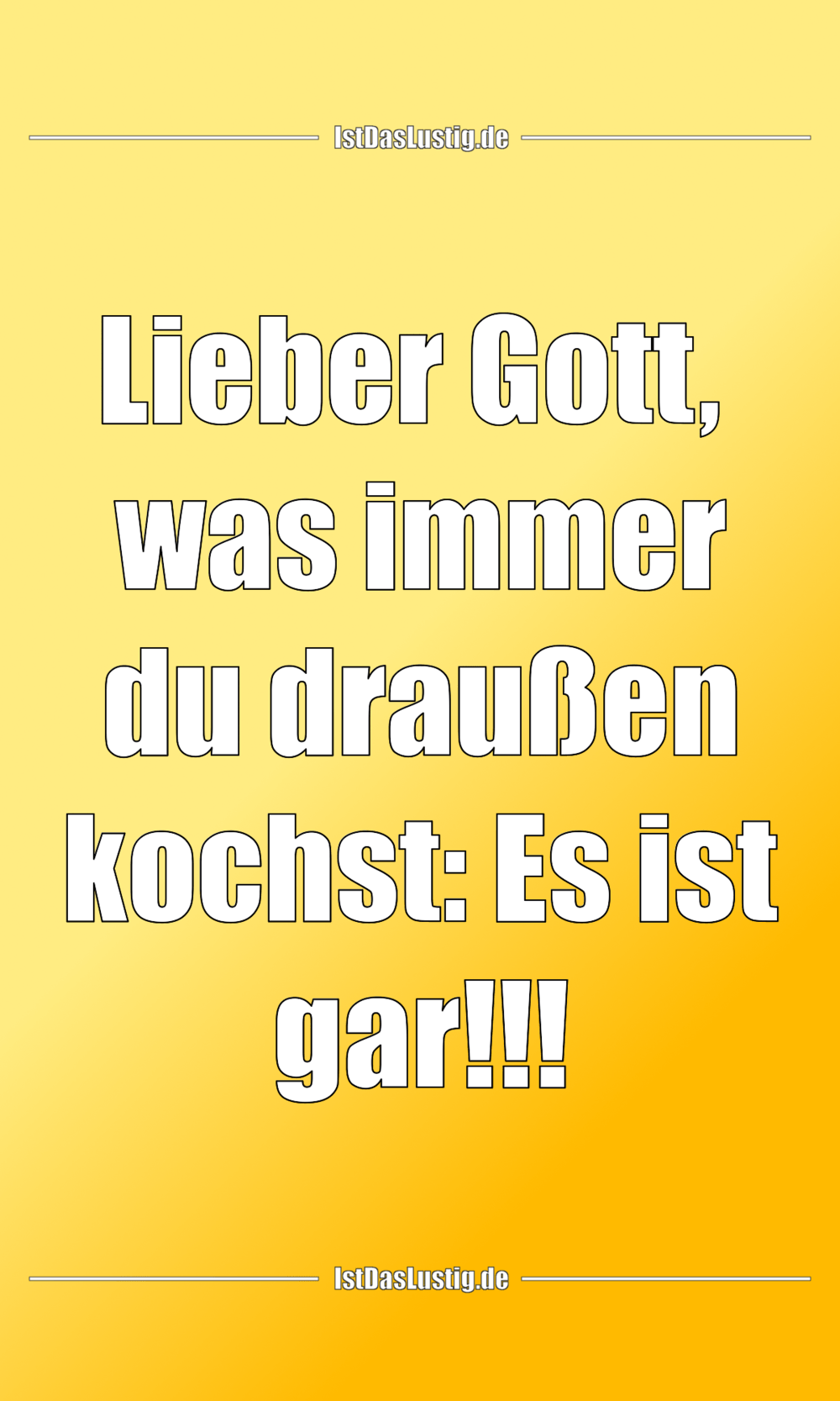 IstDasLustig.de

Lieber Gott, was immer du draußen kochst: Es ist gar!!!

IstDasLustig.de